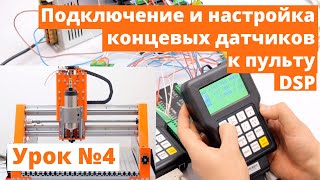 Подключение и настройка концевых датчиков к пульту DSP

Урок №4